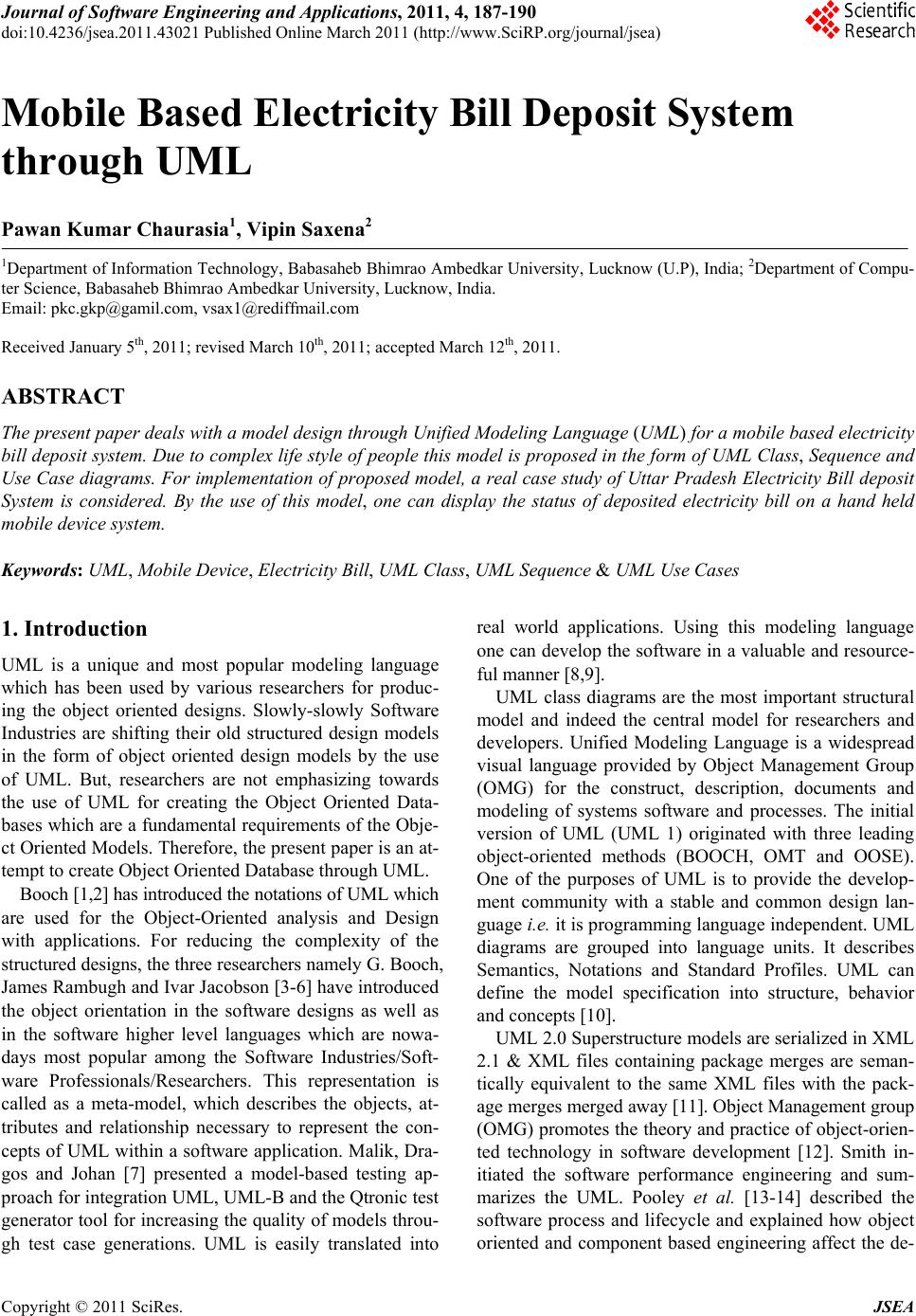 Journal of Software Engineering and Applications, 2011, 4, 187-190
doi:10.4236/jsea.2011.43021 Published Online March 2011 (http://www.SciRP.org/journal/jsea)

Scientific Research

Mobile Based Electricity Bill Deposit System through UML

Pawan Kumar Chaurasia$^1$, Vipin Saxena$^2$

$^1$Department of Information Technology, Babasaheb Bhimrao Ambedkar University, Lucknow (U.P), India; $^2$Department of Computer Science, Babasaheb Bhimrao Ambedkar University, Lucknow, India.
Email: pkc.gkp@gamil.com, vsax1@rediffmail.com

Received January 5$^{th}$, 2011; revised March 10$^{th}$, 2011; accepted March 12$^{th}$, 2011.

ABSTRACT

The present paper deals with a model design through Unified Modeling Language (UML) for a mobile based electricity bill deposit system. Due to complex life style of people this model is proposed in the form of UML Class, Sequence and Use Case diagrams. For implementation of proposed model, a real case study of Uttar Pradesh Electricity Bill deposit System is considered. By the use of this model, one can display the status of deposited electricity bill on a hand held mobile device system.

Keywords: UML, Mobile Device, Electricity Bill, UML Class, UML Sequence & UML Use Cases

1. Introduction

UML is a unique and most popular modeling language which has been used by various researchers for producing the object oriented designs. Slowly-slowly Software Industries are shifting their old structured design models in the form of object oriented design models by the use of UML. But, researchers are not emphasizing towards the use of UML for creating the Object Oriented Databases which are a fundamental requirements of the Object Oriented Models. Therefore, the present paper is an attempt to create Object Oriented Database through UML.

Booch [1,2] has introduced the notations of UML which are used for the Object-Oriented analysis and Design with applications. For reducing the complexity of the structured designs, the three researchers namely G. Booch, James Rambugh and Ivar Jacobson [3-6] have introduced the object orientation in the software designs as well as in the software higher level languages which are nowadays most popular among the Software Industries/Software Professionals/Researchers. This representation is called as a meta-model, which describes the objects, attributes and relationship necessary to represent the concepts of UML within a software application. Malik, Dragos and Johan [7] presented a model-based testing approach for integration UML, UML-B and the Qtronic test generator tool for increasing the quality of models through test case generations. UML is easily translated into real world applications. Using this modeling language one can develop the software in a valuable and resourceful manner [8,9].

UML class diagrams are the most important structural model and indeed the central model for researchers and developers. Unified Modeling Language is a widespread visual language provided by Object Management Group (OMG) for the construct, description, documents and modeling of systems software and processes. The initial version of UML (UML 1) originated with three leading object-oriented methods (BOOCH, OMT and OOSE). One of the purposes of UML is to provide the development community with a stable and common design language i.e. it is programming language independent. UML diagrams are grouped into language units. It describes Semantics, Notations and Standard Profiles. UML can define the model specification into structure, behavior and concepts [10].

UML 2.0 Superstructure models are serialized in XML 2.1 & XML files containing package merges are semantically equivalent to the same XML files with the package merges merged away [11]. Object Management group (OMG) promotes the theory and practice of object-oriented technology in software development [12]. Smith initiated the software performance engineering and summarizes the UML. Pooley et al. [13-14] described the software process and lifecycle and explained how object oriented and component based engineering affect the de-

Copyright © 2011 SciRes. JSEA